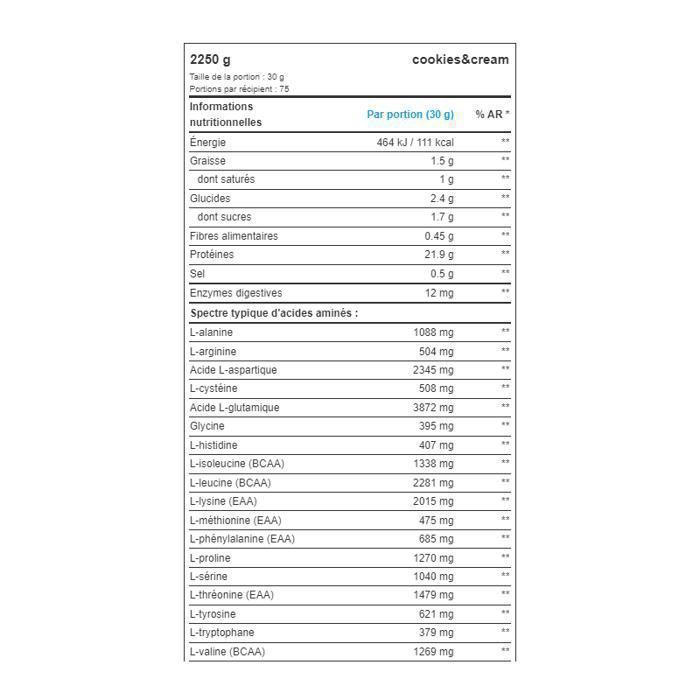 2250 g cookies&cream

Taille de la portion : 30 g
Portions par récipient : 75

| Informations nutritionnelles | Par portion (30 g) | % AR * |
|---|---|---|
| Énergie | 464 kJ / 111 kcal | ** |
| Graisse | 1.5 g | ** |
| dont saturés | 1 g | ** |
| Glucides | 2.4 g | ** |
| dont sucres | 1.7 g | ** |
| Fibres alimentaires | 0.45 g | ** |
| Protéines | 21.9 g | ** |
| Sel | 0.5 g | ** |
| Enzymes digestives | 12 mg | ** |
| Spectre typique d'acides aminés : | | |
| L-alanine | 1088 mg | ** |
| L-arginine | 504 mg | ** |
| Acide L-aspartique | 2345 mg | ** |
| L-cystéine | 508 mg | ** |
| Acide L-glutamique | 3872 mg | ** |
| Glycine | 395 mg | ** |
| L-histidine | 407 mg | ** |
| L-isoleucine (BCAA) | 1338 mg | ** |
| L-leucine (BCAA) | 2281 mg | ** |
| L-lysine (EAA) | 2015 mg | ** |
| L-méthionine (EAA) | 475 mg | ** |
| L-phénylalanine (EAA) | 685 mg | ** |
| L-proline | 1270 mg | ** |
| L-sérine | 1040 mg | ** |
| L-thréonine (EAA) | 1479 mg | ** |
| L-tyrosine | 621 mg | ** |
| L-tryptophane | 379 mg | ** |
| L-valine (BCAA) | 1269 mg | ** |